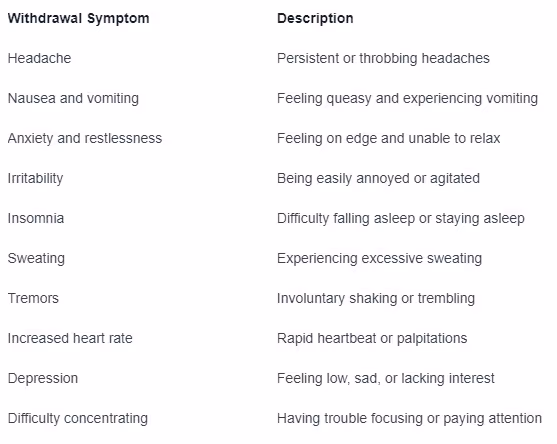 | Withdrawal Symptom | Description |
|---|---|
| Headache | Persistent or throbbing headaches |
| Nausea and vomiting | Feeling queasy and experiencing vomiting |
| Anxiety and restlessness | Feeling on edge and unable to relax |
| Irritability | Being easily annoyed or agitated |
| Insomnia | Difficulty falling asleep or staying asleep |
| Sweating | Experiencing excessive sweating |
| Tremors | Involuntary shaking or trembling |
| Increased heart rate | Rapid heartbeat or palpitations |
| Depression | Feeling low, sad, or lacking interest |
| Difficulty concentrating | Having trouble focusing or paying attention |